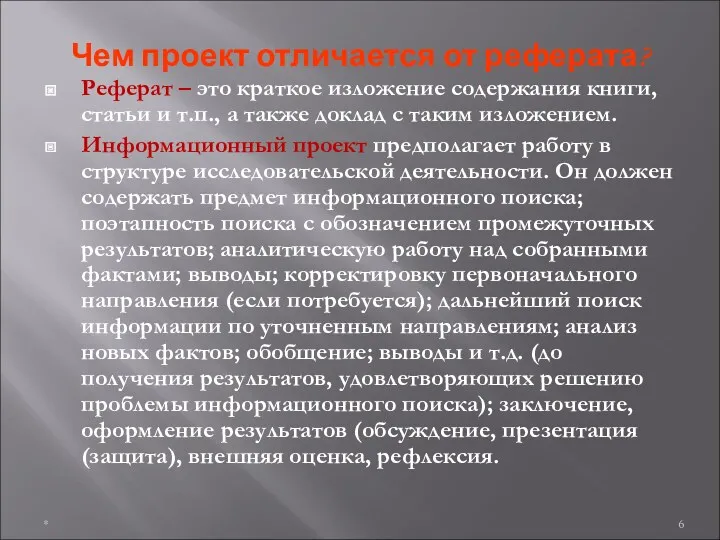 Чем проект отличается от реферата?

Реферат – это краткое изложение содержания книги, статьи и т.п., а также доклад с таким изложением.

Информационный проект предполагает работу в структуре исследовательской деятельности. Он должен содержать предмет информационного поиска; поэтапность поиска с обозначением промежуточных результатов; аналитическую работу над собранными фактами; выводы; корректировку первоначального направления (если потребуется); дальнейший поиск информации по уточненным направлениям; анализ новых фактов; обобщение; выводы и т.д. (до получения результатов, удовлетворяющих решению проблемы информационного поиска); заключение, оформление результатов (обсуждение, презентация (защита), внешняя оценка, рефлексия.

*

6